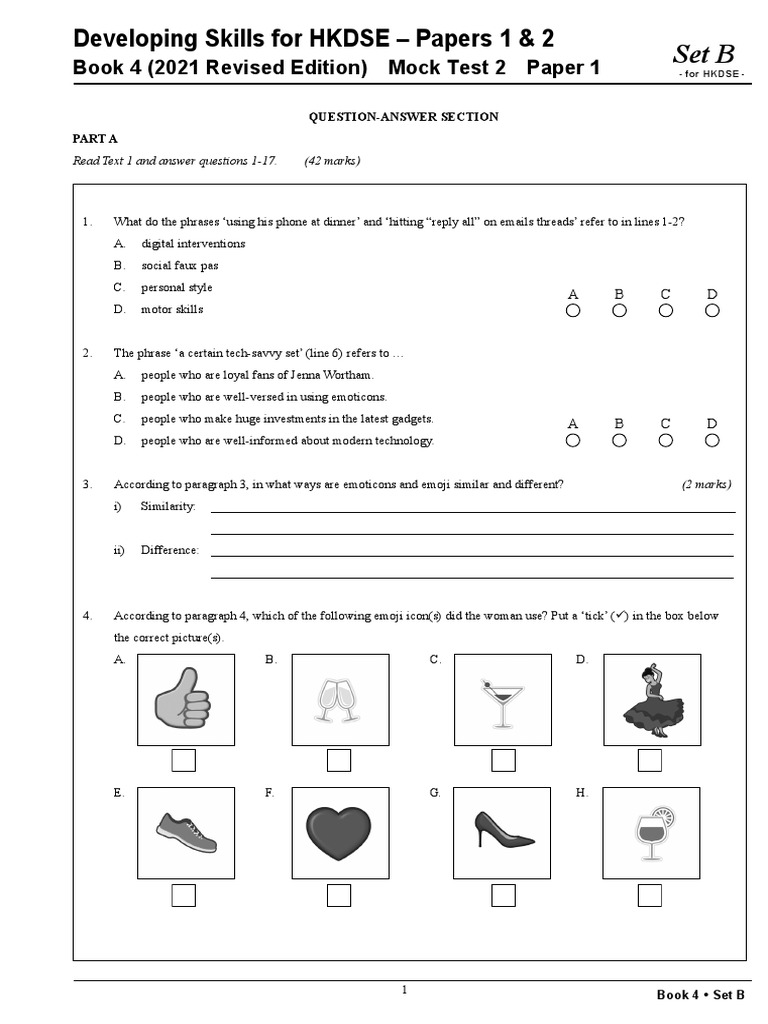 Developing Skills for HKDSE – Papers 1 & 2
Book 4 (2021 Revised Edition) Mock Test 2 Paper 1

Set B
- for HKDSE -

QUESTION-ANSWER SECTION

PART A

Read Text 1 and answer questions 1-17. (42 marks)

1. What do the phrases 'using his phone at dinner' and 'hitting "reply all" on emails threads' refer to in lines 1-2?
A. digital interventions
B. social faux pas
C. personal style
D. motor skills

A B C D

2. The phrase 'a certain tech-savvy set' (line 6) refers to …
A. people who are loyal fans of Jenna Wortham.
B. people who are well-versed in using emoticons.
C. people who make huge investments in the latest gadgets.
D. people who are well-informed about modern technology.

A B C D

3. According to paragraph 3, in what ways are emoticons and emoji similar and different? (2 marks)
i) Similarity:
ii) Difference:

4. According to paragraph 4, which of the following emoji icon(s) did the woman use? Put a 'tick' (✓) in the box below the correct picture(s).
A. B. C. D.
E. F. G. H.

1

Book 4 • Set B